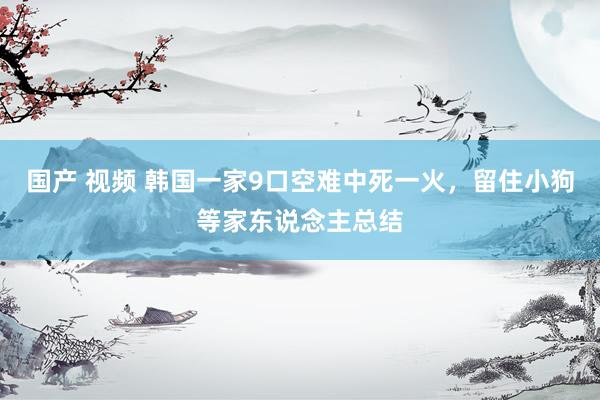 国产 视频 韩国一家9口空难中死一火，留住小狗等家东说念主总结